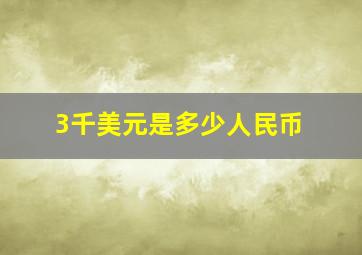 3千美元是多少人民币